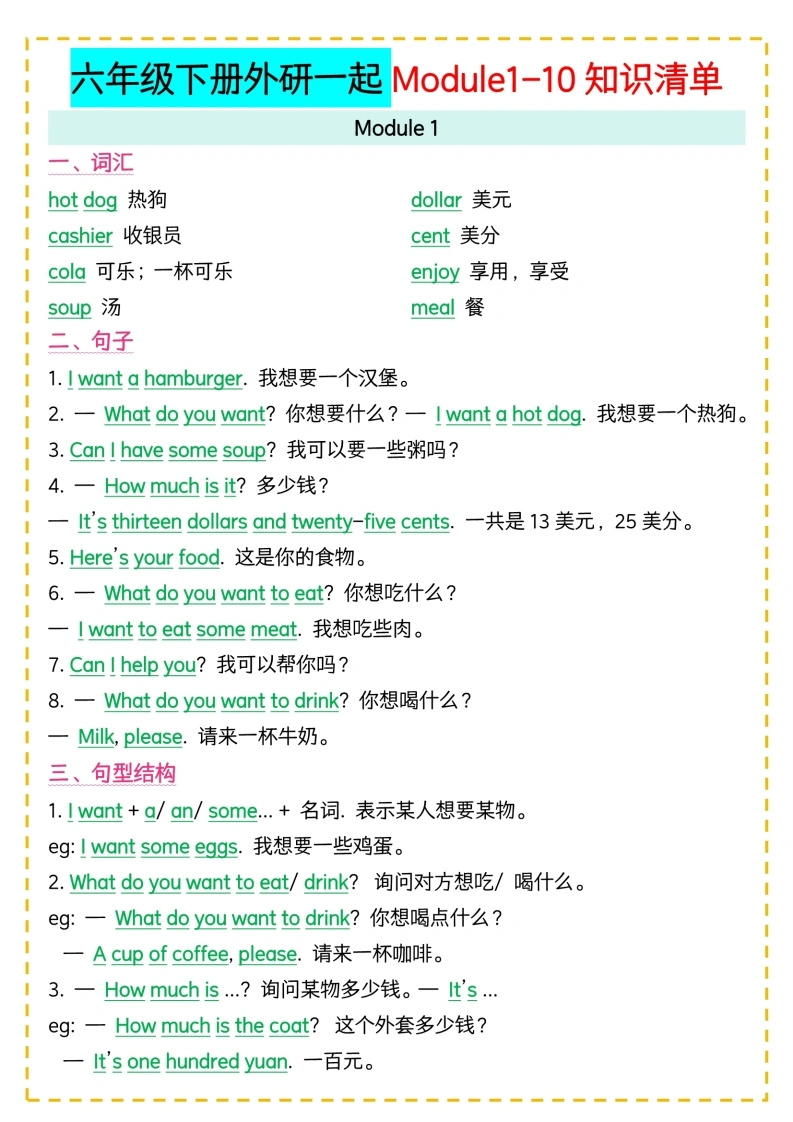 六年级下册外研一起 Module1-10 知识清单

Module 1

一、词汇

hot dog 热狗
cashier 收银员
cola 可乐；一杯可乐
soup 汤

dollar 美元
cent 美分
enjoy 享用，享受
meal 餐

二、句子

1. I want a hamburger. 我想要一个汉堡。
2. — What do you want? 你想要什么？— I want a hot dog. 我想要一个热狗。
3. Can I have some soup? 我可以要一些粥吗？
4. — How much is it? 多少钱？
— It's thirteen dollars and twenty-five cents. 一共是 13 美元，25 美分。
5. Here's your food. 这是你的食物。
6. — What do you want to eat? 你想吃什么？
— I want to eat some meat. 我想吃些肉。
7. Can I help you? 我可以帮你吗？
8. — What do you want to drink? 你想喝什么？
— Milk, please. 请来一杯牛奶。

三、句型结构

1. I want + a/ an/ some... + 名词. 表示某人想要某物。
eg: I want some eggs. 我想要一些鸡蛋。
2. What do you want to eat/ drink? 询问对方想吃/ 喝什么。
eg: — What do you want to drink? 你想喝点什么？
— A cup of coffee, please. 请来一杯咖啡。
3. — How much is ...? 询问某物多少钱。— It's ...
eg: — How much is the coat? 这个外套多少钱？
— It's one hundred yuan. 一百元。